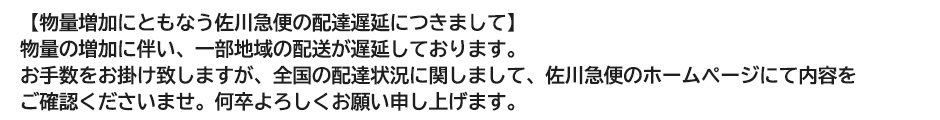 【物量増加にともなう佐川急便の配達遅延につきまして】
物量の増加に伴い、一部地域の配送が遅延しております。
お手数をお掛け致しますが、全国の配達状況に関しまして、佐川急便のホームページにて内容をご確認くださいませ。何卒よろしくお願い申し上げます。